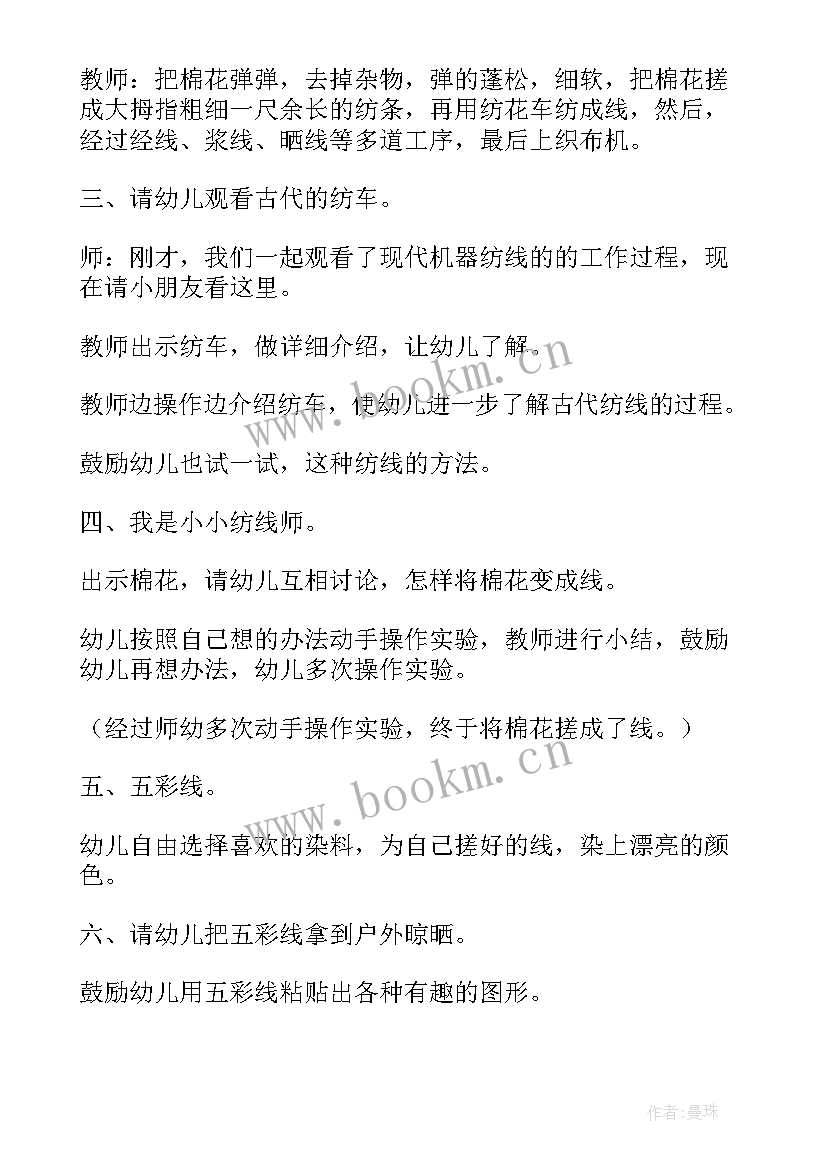 教师：把棉花弹弹，去掉杂物，弹的蓬松，细软，把棉花搓成大拇指粗细一尺余长的纺条，再用纺花车纺成线，然后，经过经线、浆线、晒线等多道工序，最后上织布机。

三、请幼儿观看古代的纺车。

师：刚才，我们一起观看了现代机器纺线的的工作过程，现在请小朋友看这里。

教师出示纺车，做详细介绍，让幼儿了解。

教师边操作边介绍纺车，使幼儿进一步了解古代纺线的过程。

鼓励幼儿也试一试，这种纺线的方法。

四、我是小小纺线师。

出示棉花，请幼儿互相讨论，怎样将棉花变成线。

幼儿按照自己想的办法动手操作实验，教师进行小结，鼓励幼儿再想办法，幼儿多次操作实验。

（经过师幼多次动手操作实验，终于将棉花搓成了线。）

五、五彩线。

幼儿自由选择喜欢的染料，为自己搓好的线，染上漂亮的颜色。

六、请幼儿把五彩线拿到户外晾晒。

鼓励幼儿用五彩线粘贴出各种有趣的图形。

www.bookm.cn

www.bookm.cn

作者：曼珠